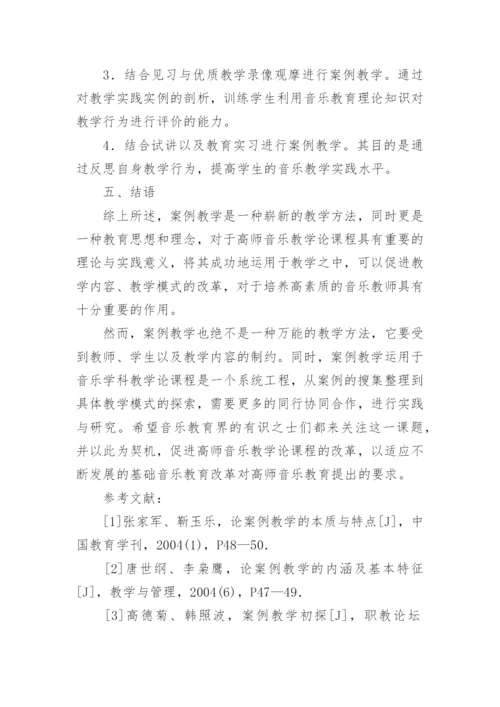 3．结合见习与优质教学录像观摩进行案例教学。通过对教学实践实例的剖析，训练学生利用音乐教育理论知识对教学行为进行评价的能力。

4．结合试讲以及教育实习进行案例教学。其目的是通过反思自身教学行为，提高学生的音乐教学实践水平。

五、结语

综上所述，案例教学是一种崭新的教学方法，同时更是一种教育思想和理念，对于高师音乐教学论课程具有重要的理论与实践意义，将其成功地运用于教学之中，可以促进教学内容、教学模式的改革，对于培养高素质的音乐教师具有十分重要的作用。

然而，案例教学也绝不是一种万能的教学方法，它要受到教师、学生以及教学内容的制约。同时，案例教学运用于音乐学科教学论课程是一个系统工程，从案例的搜集整理到具体教学模式的探索，需要更多的同行协同合作，进行实践与研究。希望音乐教育界的有识之士们都来关注这一课题，并以此为契机，促进高师音乐教学论课程的改革，以适应不断发展的基础音乐教育改革对高师音乐教育提出的要求。

参考文献：

[1]张家军、靳玉乐，论案例教学的本质与特点[J]，中国教育学刊，2004(1)，P48—50.

[2]唐世纲、李枭鹰，论案例教学的内涵及基本特征[J]，教学与管理，2004(6)，P47—49.

[3]高德菊、韩照波，案例教学初探[J]，职教论坛